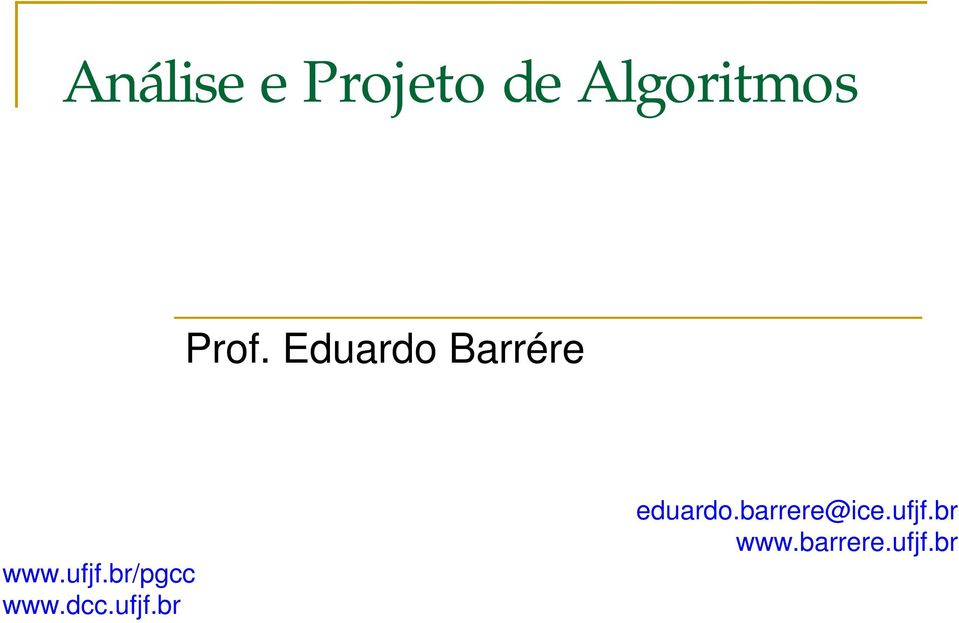 Análise e Projeto de Algoritmos

Prof. Eduardo Barrére

eduardo.barrere@ice.ufjf.br
www.barrere.ufjf.br

www.ufjf.br/pgcc
www.dcc.ufjf.br